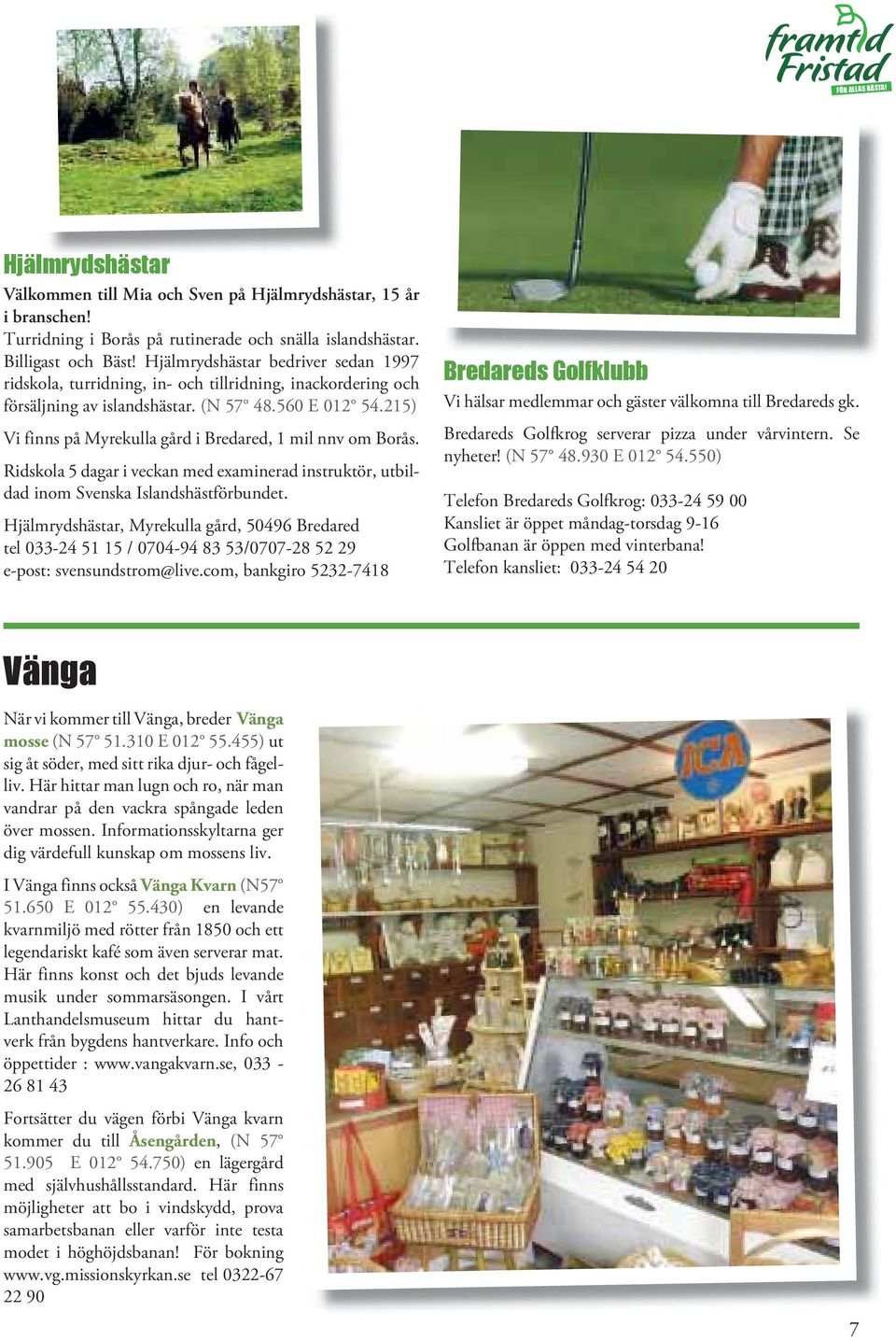 framtid Fristad
FÖR ALLAS BÄSTA!

Hjälmrydshästar

Välkommen till Mia och Sven på Hjälmrydshästar, 15 år i branschen!
Turridning i Borås på rutinerade och snälla islandshästar. Billigast och Bäst! Hjälmrydshästar bedriver sedan 1997 ridskola, turridning, in- och tillridning, inackordering och försäljning av islandshästar. (N 57° 48.560 E 012° 54.215)

Vi finns på Myrekulla gård i Bredared, 1 mil nnv om Borås.

Ridskola 5 dagar i veckan med examinerad instruktör, utbildad inom Svenska Islandshästförbundet.

Hjälmrydshästar, Myrekulla gård, 50496 Bredared
tel 033-24 51 15 / 0704-94 83 53/0707-28 52 29
e-post: svensundstrom@live.com, bankgiro 5232-7418

Bredareds Golfklubb

Vi hälsar medlemmar och gäster välkomna till Bredareds gk.

Bredareds Golfkrog serverar pizza under vårvintern. Se nyheter! (N 57° 48.930 E 012° 54.550)

Telefon Bredareds Golfkrog: 033-24 59 00
Kansliet är öppet måndag-torsdag 9-16
Golfbanan är öppen med vinterbana!
Telefon kansliet: 033-24 54 20

Vänga

När vi kommer till Vänga, breder Vänga mosse (N 57° 51.310 E 012° 55.455) ut sig åt söder, med sitt rika djur- och fågelliv. Här hittar man lugn och ro, när man vandrar på den vackra spångade leden över mossen. Informationsskyltarna ger dig värdefull kunskap om mossens liv.

I Vänga finns också Vänga Kvarn (N57° 51.650 E 012° 55.430) en levande kvarnmiljö med rötter från 1850 och ett legendariskt kafé som även serverar mat. Här finns konst och det bjuds levande musik under sommarsäsongen. I vårt Lanthandelsmuseum hittar du hantverk från bygdens hantverkare. Info och öppettider : www.vangakvarn.se, 033 - 26 81 43

Fortsätter du vägen förbi Vänga kvarn kommer du till Åsengården, (N 57° 51.905 E 012° 54.750) en lägergård med självhushållsstandard. Här finns möjligheter att bo i vindskydd, prova samarbetsbanan eller varför inte testa modet i höghöjdsbanan! För bokning www.vg.missionskyrkan.se tel 0322-67 22 90

ICA

7